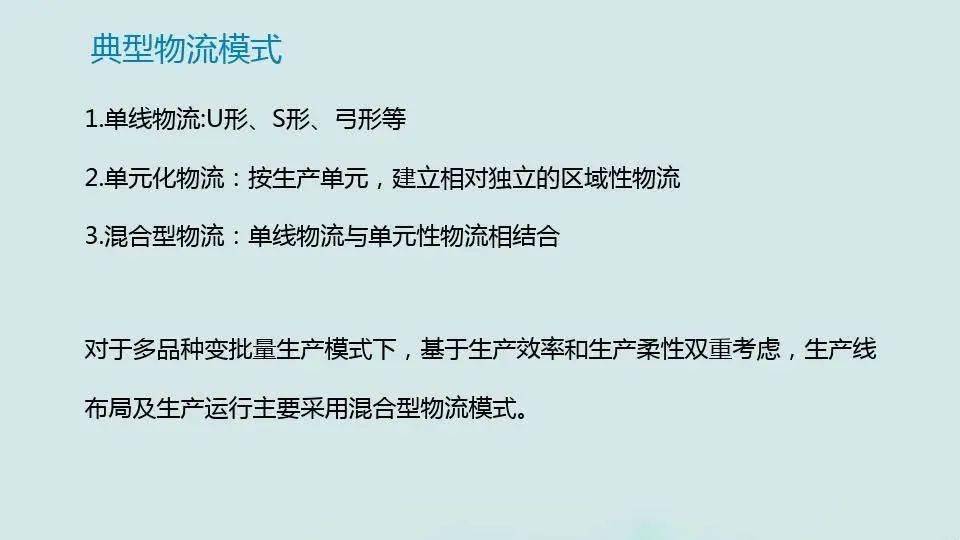 典型物流模式

1.单线物流:U形、S形、弓形等

2.单元化物流：按生产单元，建立相对独立的区域性物流

3.混合型物流：单线物流与单元性物流相结合

对于多品种变批量生产模式下，基于生产效率和生产柔性双重考虑，生产线布局及生产运行主要采用混合型物流模式。